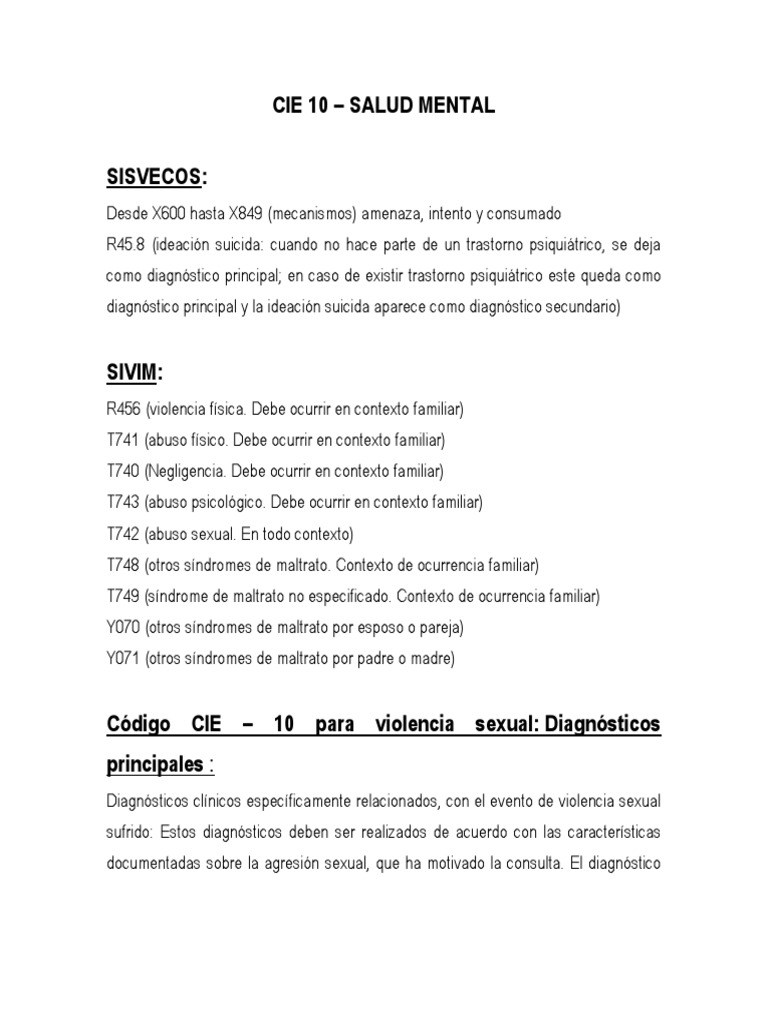 CIE 10 – SALUD MENTAL

SISVECOS:

Desde X600 hasta X849 (mecanismos) amenaza, intento y consumado
R45.8 (ideación suicida: cuando no hace parte de un trastorno psiquiátrico, se deja como diagnóstico principal; en caso de existir trastorno psiquiátrico este queda como diagnóstico principal y la ideación suicida aparece como diagnóstico secundario)

SIVIM:

R456 (violencia física. Debe ocurrir en contexto familiar)
T741 (abuso físico. Debe ocurrir en contexto familiar)
T740 (Negligencia. Debe ocurrir en contexto familiar)
T743 (abuso psicológico. Debe ocurrir en contexto familiar)
T742 (abuso sexual. En todo contexto)
T748 (otros síndromes de maltrato. Contexto de ocurrencia familiar)
T749 (síndrome de maltrato no especificado. Contexto de ocurrencia familiar)
Y070 (otros síndromes de maltrato por esposo o pareja)
Y071 (otros síndromes de maltrato por padre o madre)

Código CIE – 10 para violencia sexual: Diagnósticos principales :

Diagnósticos clínicos específicamente relacionados, con el evento de violencia sexual sufrido: Estos diagnósticos deben ser realizados de acuerdo con las características documentadas sobre la agresión sexual, que ha motivado la consulta. El diagnóstico